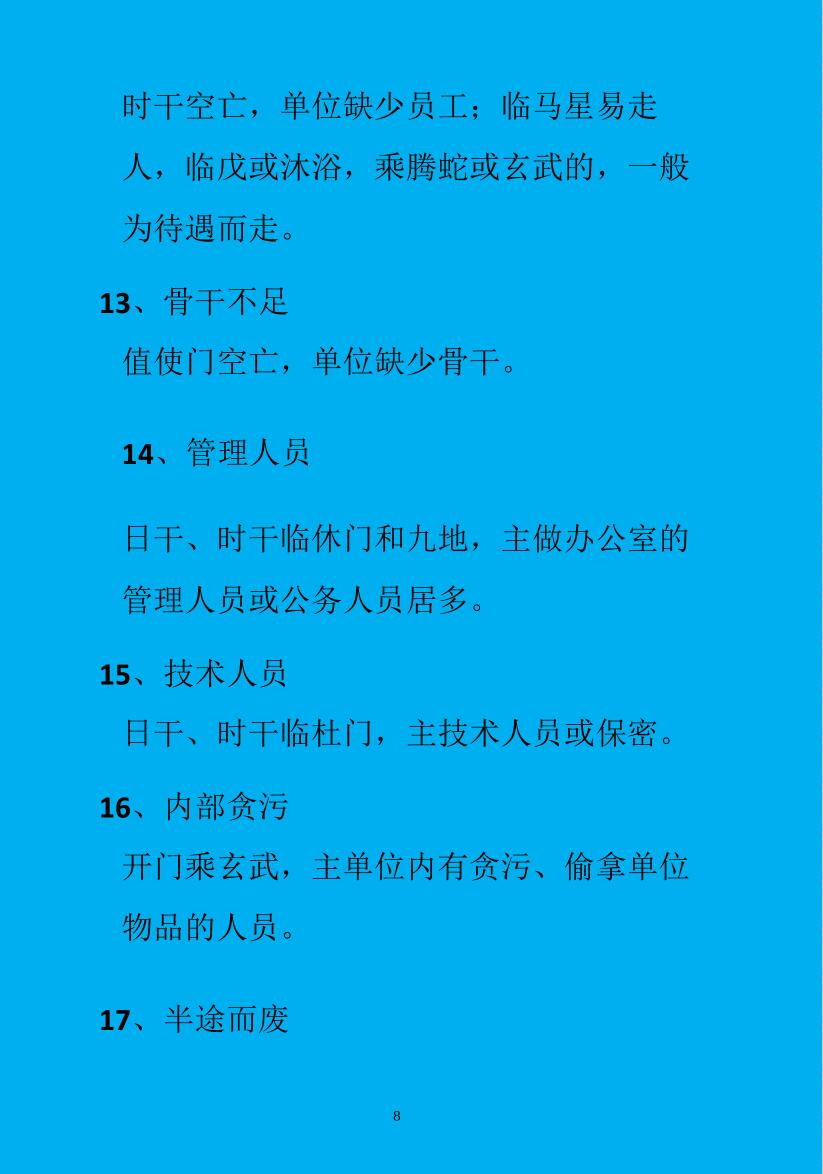 时干空亡，单位缺少员工；临马星易走人，临戊或沐浴，乘腾蛇或玄武的，一般为待遇而走。

13、骨干不足

值使门空亡，单位缺少骨干。

14、管理人员

日干、时干临休门和九地，主做办公室的管理人员或公务人员居多。

15、技术人员

日干、时干临杜门，主技术人员或保密。

16、内部贪污

开门乘玄武，主单位内有贪污、偷拿单位物品的人员。

17、半途而废

8